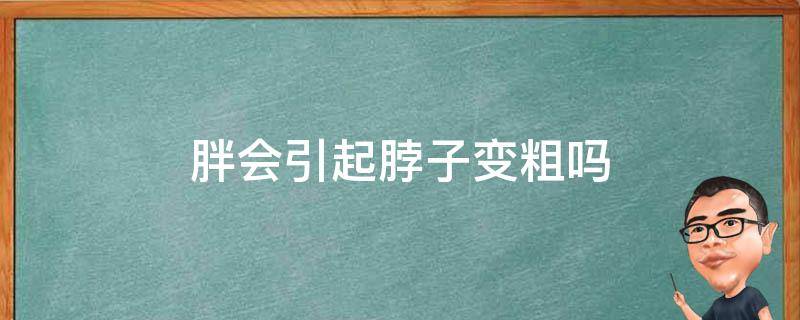 胖会引起脖子变粗吗